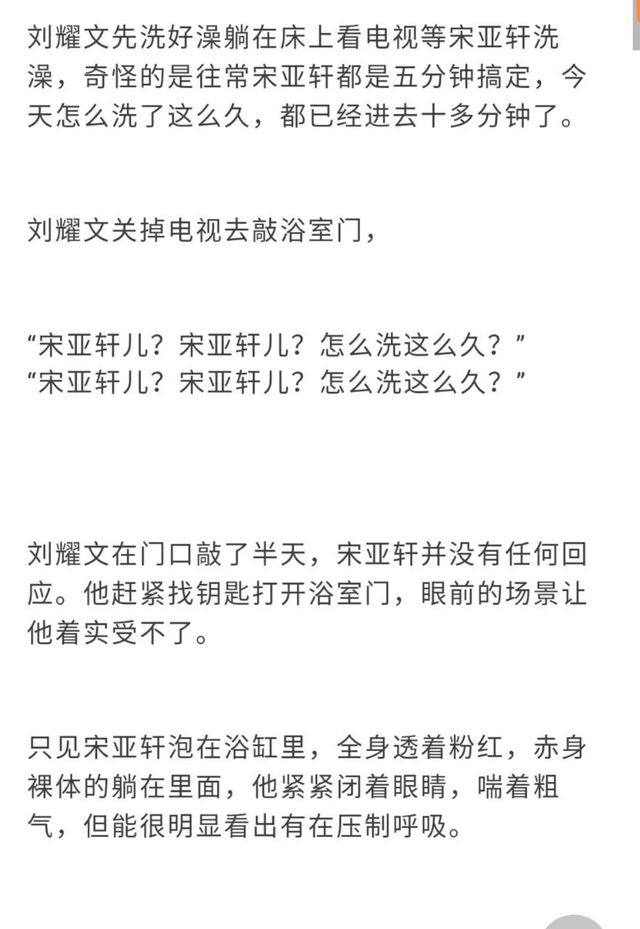 刘耀文先洗好澡躺在床上看电视等宋亚轩洗澡，奇怪的是往常宋亚轩都是五分钟搞定，今天怎么洗了这么久，都已经进去十多分钟了。

刘耀文关掉电视去敲浴室门，

“宋亚轩儿？宋亚轩儿？怎么洗这么久？”
“宋亚轩儿？宋亚轩儿？怎么洗这么久？”

刘耀文在门口敲了半天，宋亚轩并没有任何回应。他赶紧找钥匙打开浴室门，眼前的场景让他着实受不了。

只见宋亚轩泡在浴缸里，全身透着粉红，赤身裸体的躺在里面，他紧紧闭着眼睛，喘着粗气，但能很明显看出有在压制呼吸。